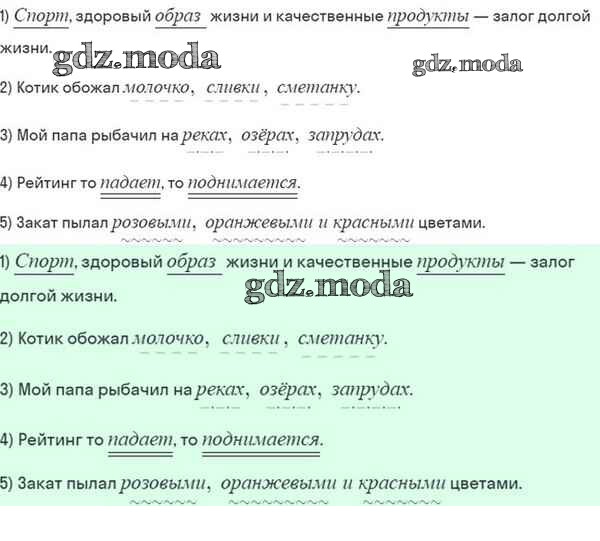 1) Спорт, здоровый образ жизни и качественные продукты — залог долгой жизни. gdz.moda gdz.moda

2) Котик обожал молочко, сливки, сметанку.

3) Мой папа рыбачил на реках, озёрах, запрудах.

4) Рейтинг то падает, то поднимается.

5) Закат пылал розовыми, оранжевыми и красными цветами.

1) Спорт, здоровый образ жизни и качественные продукты — залог долгой жизни. gdz.moda

2) Котик обожал молочко, сливки, сметанку.

3) Мой папа рыбачил на реках, озёрах, запрудах.

4) Рейтинг то падает, то поднимается.

5) Закат пылал розовыми, оранжевыми и красными цветами.